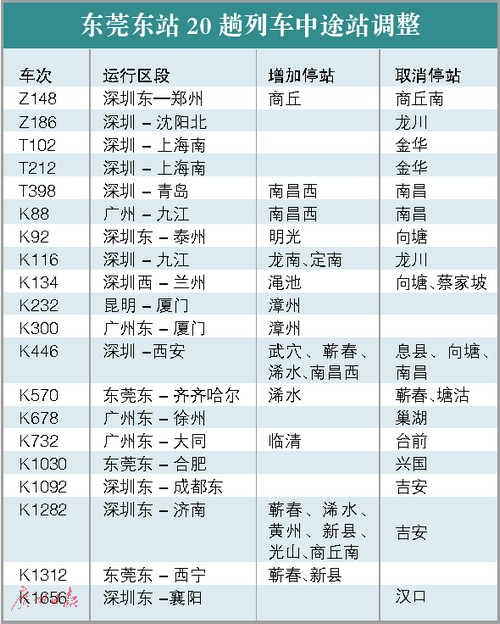 东莞东站 20 趟列车中途站调整

| 车次 | 运行区段 | 增加停站 | 取消停站 |
|---|---|---|---|
| Z148 | 深圳东—郑州 | 商丘 | 商丘南 |
| Z186 | 深圳 – 沈阳北 | | 龙川 |
| T102 | 深圳 – 上海南 | | 金华 |
| T212 | 深圳 – 上海南 | | 金华 |
| T398 | 深圳 – 青岛 | 南昌西 | 南昌 |
| K88 | 广州 – 九江 | 南昌西 | 南昌 |
| K92 | 深圳东 – 泰州 | 明光 | 向塘 |
| K116 | 深圳 – 九江 | 龙南、定南 | 龙川 |
| K134 | 深圳西 – 兰州 | 渑池 | 向塘、蔡家坡 |
| K232 | 昆明 – 厦门 | 漳州 | |
| K300 | 广州东 – 厦门 | 漳州 | |
| K446 | 深圳 –西安 | 武穴、蕲春、浠水、南昌西 | 息县、向塘、南昌 |
| K570 | 东莞东 – 齐齐哈尔 | 浠水 | 蕲春、塘沽 |
| K678 | 广州东 – 徐州 | | 巢湖 |
| K732 | 广州东 – 大同 | 临清 | 台前 |
| K1030 | 东莞东 – 合肥 | | 兴国 |
| K1092 | 深圳东 – 成都东 | | 吉安 |
| K1282 | 深圳东 – 济南 | 蕲春、浠水、黄州、新县、光山、商丘南 | 吉安 |
| K1312 | 东莞东 – 西宁 | 蕲春、新县 | |
| K1656 | 深圳东 –襄阳 | | 汉口 |

广州日报